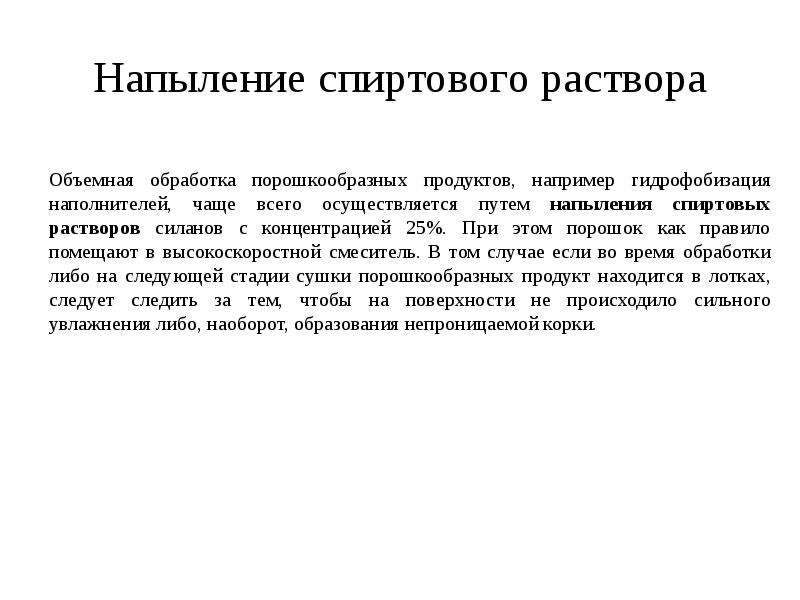 Напыление спиртового раствора

Объемная обработка порошкообразных продуктов, например гидрофобизация наполнителей, чаще всего осуществляется путем напыления спиртовых растворов силанов с концентрацией 25%. При этом порошок как правило помещают в высокоскоростной смеситель. В том случае если во время обработки либо на следующей стадии сушки порошкообразных продукт находится в лотках, следует следить за тем, чтобы на поверхности не происходило сильного увлажнения либо, наоборот, образования непроницаемой корки.